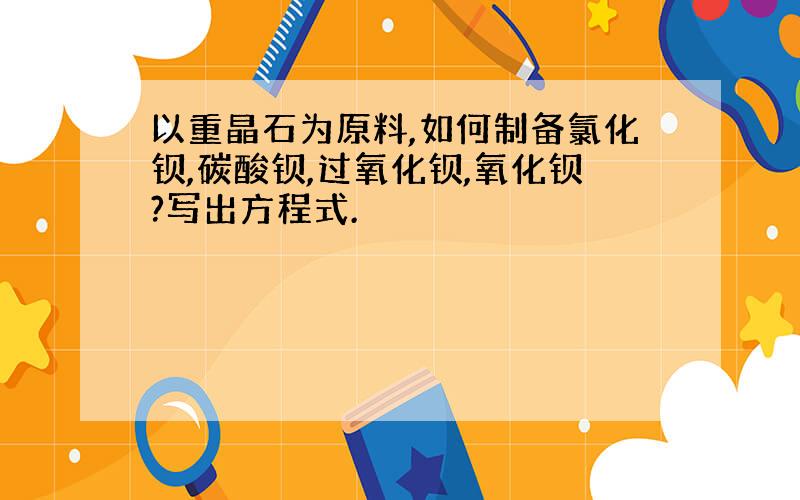 以重晶石为原料,如何制备氯化钡,碳酸钡,过氧化钡,氧化钡?写出方程式.